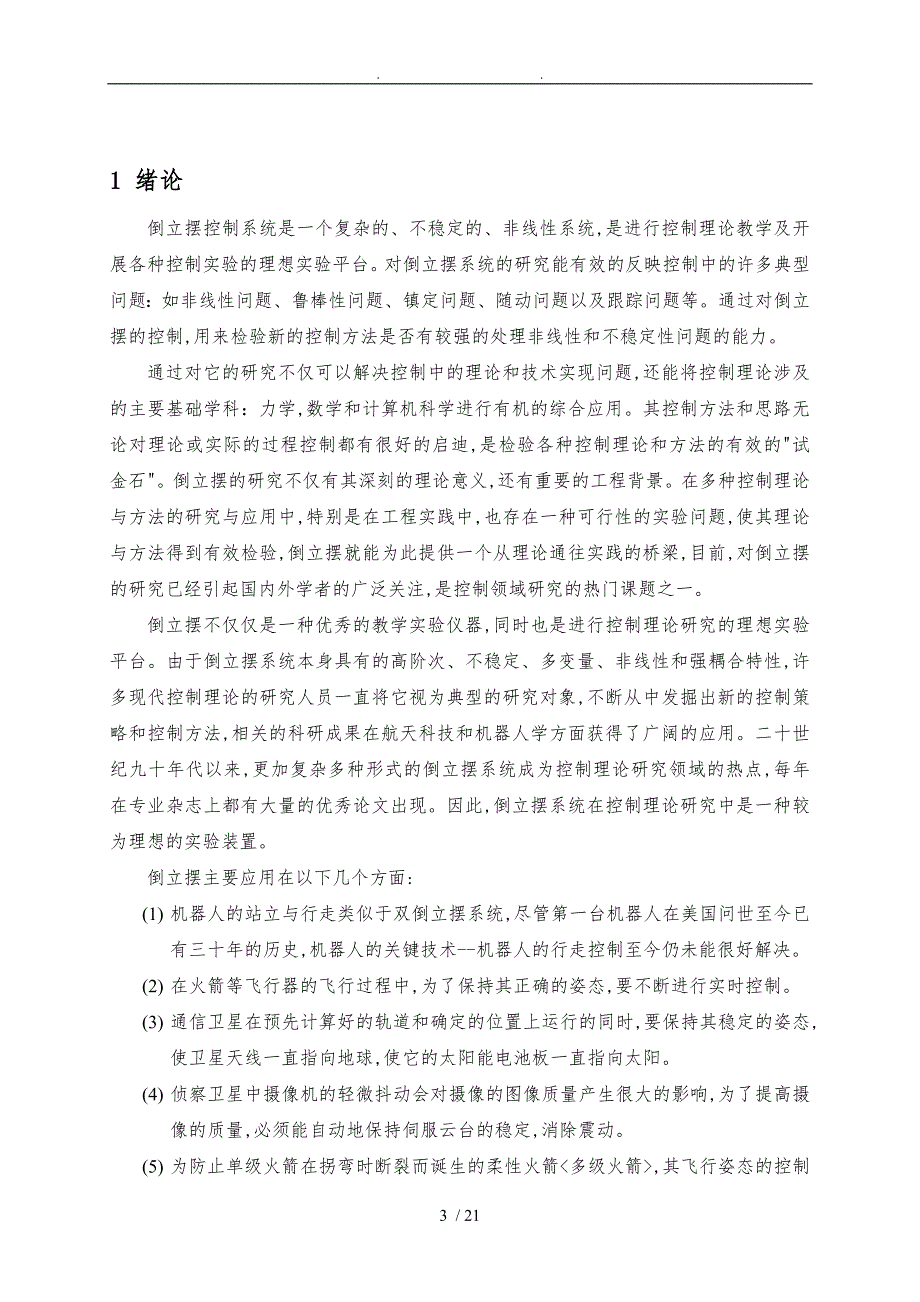 . .

1 绪论

倒立摆控制系统是一个复杂的、不稳定的、非线性系统,是进行控制理论教学及开展各种控制实验的理想实验平台。对倒立摆系统的研究能有效的反映控制中的许多典型问题:如非线性问题、鲁棒性问题、镇定问题、随动问题以及跟踪问题等。通过对倒立摆的控制,用来检验新的控制方法是否有较强的处理非线性和不稳定性问题的能力。

通过对它的研究不仅可以解决控制中的理论和技术实现问题,还能将控制理论涉及的主要基础学科:力学,数学和计算机科学进行有机的综合应用。其控制方法和思路无论对理论或实际的过程控制都有很好的启迪,是检验各种控制理论和方法的有效的"试金石"。倒立摆的研究不仅有其深刻的理论意义,还有重要的工程背景。在多种控制理论与方法的研究与应用中,特别是在工程实践中,也存在一种可行性的实验问题,使其理论与方法得到有效检验,倒立摆就能为此提供一个从理论通往实践的桥梁,目前,对倒立摆的研究已经引起国内外学者的广泛关注,是控制领域研究的热门课题之一。

倒立摆不仅仅是一种优秀的教学实验仪器,同时也是进行控制理论研究的理想实验平台。由于倒立摆系统本身具有的高阶次、不稳定、多变量、非线性和强耦合特性,许多现代控制理论的研究人员一直将它视为典型的研究对象,不断从中发掘出新的控制策略和控制方法,相关的科研成果在航天科技和机器人学方面获得了广阔的应用。二十世纪九十年代以来,更加复杂多种形式的倒立摆系统成为控制理论研究领域的热点,每年在专业杂志上都有大量的优秀论文出现。因此,倒立摆系统在控制理论研究中是一种较为理想的实验装置。

倒立摆主要应用在以下几个方面:

(1) 机器人的站立与行走类似于双倒立摆系统,尽管第一台机器人在美国问世至今已有三十年的历史,机器人的关键技术--机器人的行走控制至今仍未能很好解决。

(2) 在火箭等飞行器的飞行过程中,为了保持其正确的姿态,要不断进行实时控制。

(3) 通信卫星在预先计算好的轨道和确定的位置上运行的同时,要保持其稳定的姿态,使卫星天线一直指向地球,使它的太阳能电池板一直指向太阳。

(4) 侦察卫星中摄像机的轻微抖动会对摄像的图像质量产生很大的影响,为了提高摄像的质量,必须能自动地保持伺服云台的稳定,消除震动。

(5) 为防止单级火箭在拐弯时断裂而诞生的柔性火箭<多级火箭>,其飞行姿态的控制

3 / 21